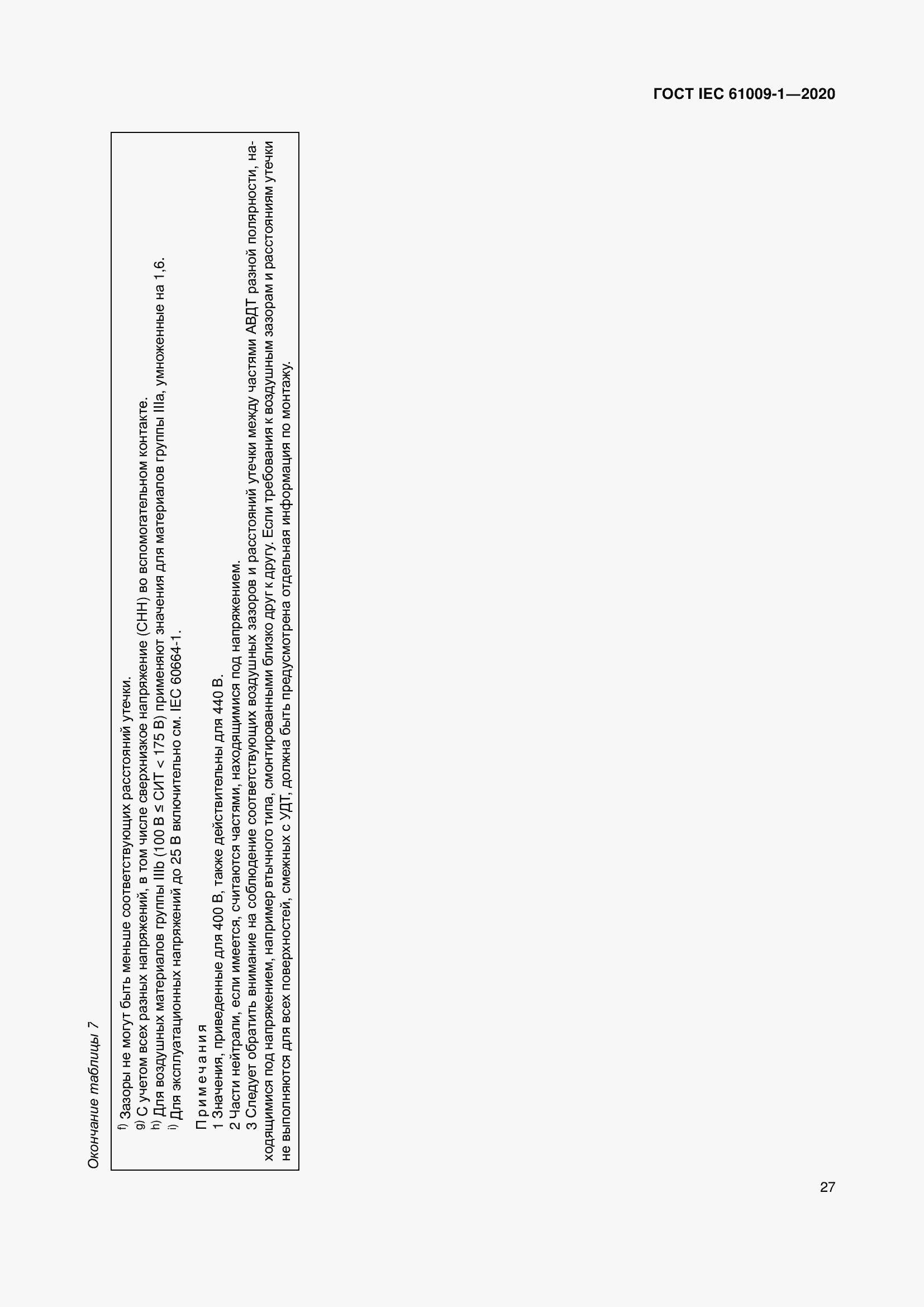 ГОСТ IEC 61009-1—2020

Окончание таблицы 7

$^{f)}$ Зазоры не могут быть меньше соответствующих расстояний утечки.
$^{g)}$ С учетом всех разных напряжений, в том числе сверхнизкое напряжение (СНН) во вспомогательном контакте.
$^{h)}$ Для воздушных материалов группы IIIb (100 В ≤ СИТ < 175 В) применяют значения для материалов группы IIIa, умноженные на 1,6.
$^{i)}$ Для эксплуатационных напряжений до 25 В включительно см. IEC 60664-1.

Примечания
1 Значения, приведенные для 400 В, также действительны для 440 В.
2 Части нейтрали, если имеется, считаются частями, находящимися под напряжением.
3 Следует обратить внимание на соблюдение соответствующих воздушных зазоров и расстояний утечки между частями АВДТ разной полярности, находящимися под напряжением, например втычного типа, смонтированными близко друг к другу. Если требования к воздушным зазорам и расстояниям утечки не выполняются для всех поверхностей, смежных с УДТ, должна быть предусмотрена отдельная информация по монтажу.

27